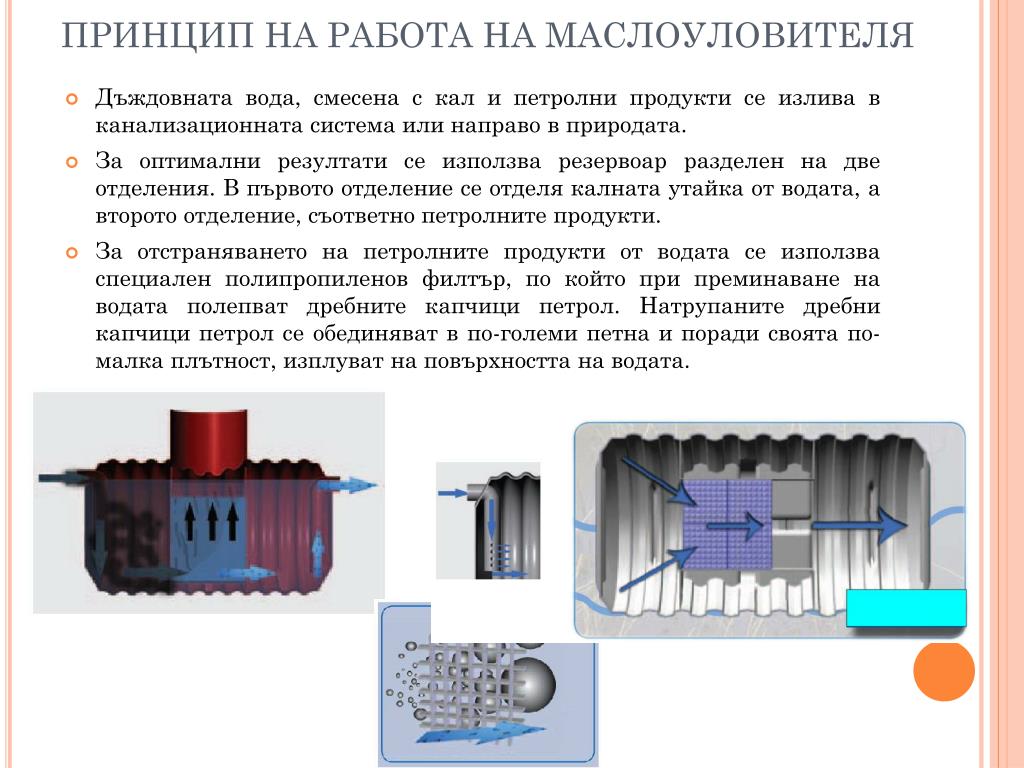 ПРИНЦИП НА РАБОТА НА МАСЛОУЛОВИТЕЛЯ

Дъждовната вода, смесена с кал и петролни продукти се излива в канализационната система или направо в природата.

За оптимални резултати се използва резервоар разделен на две отделения. В първото отделение се отделя калната утайка от водата, а второто отделение, съответно петролните продукти.

За отстраняването на петролните продукти от водата се използва специален полипропиленов филтър, по който при преминаване на водата полепват дребните капчици петрол. Натрупаните дребни капчици петрол се обединяват в по-големи петна и поради своята по-малка плътност, изплуват на повърхността на водата.